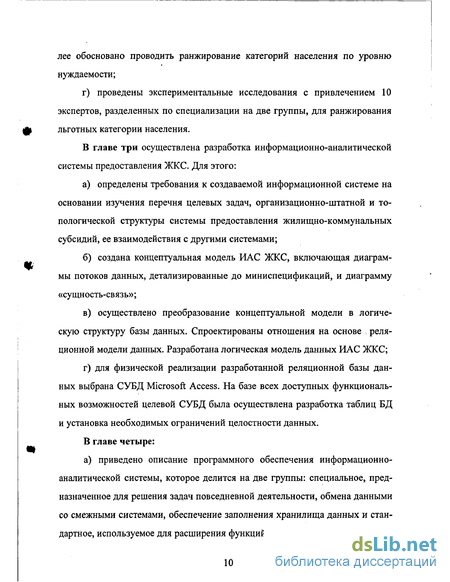 лее обосновано проводить ранжирование категорий населения по уровню нуждаемости;

г) проведены экспериментальные исследования с привлечением 10 экспертов, разделенных по специализации на две группы, для ранжирования льготных категории населения.

В главе три осуществлена разработка информационно-аналитической системы предоставления ЖКС. Для этого:

а) определены требования к создаваемой информационной системе на основании изучения перечня целевых задач, организационно-штатной и топологической структуры системы предоставления жилищно-коммунальных субсидий, ее взаимодействия с другими системами;

б) создана концептуальная модель ИАС ЖКС, включающая диаграммы потоков данных, детализированные до миниспецификаций, и диаграмму «сущность-связь»;

в) осуществлено преобразование концептуальной модели в логическую структуру базы данных. Спроектированы отношения на основе реляционной модели данных. Разработана логическая модель данных ИАС ЖКС;

г) для физической реализации разработанной реляционной базы данных выбрана СУБД Microsoft Access. На базе всех доступных функциональных возможностей целевой СУБД была осуществлена разработка таблиц БД и установка необходимых ограничений целостности данных.

В главе четыре:

а) приведено описание программного обеспечения информационно-аналитической системы, которое делится на две группы: специальное, предназначенное для решения задач повседневной деятельности, обмена данными со смежными системами, обеспечение заполнения хранилища данных и стандартное, используемое для расширения функций

10

dsLib.net
библиотека диссертаций